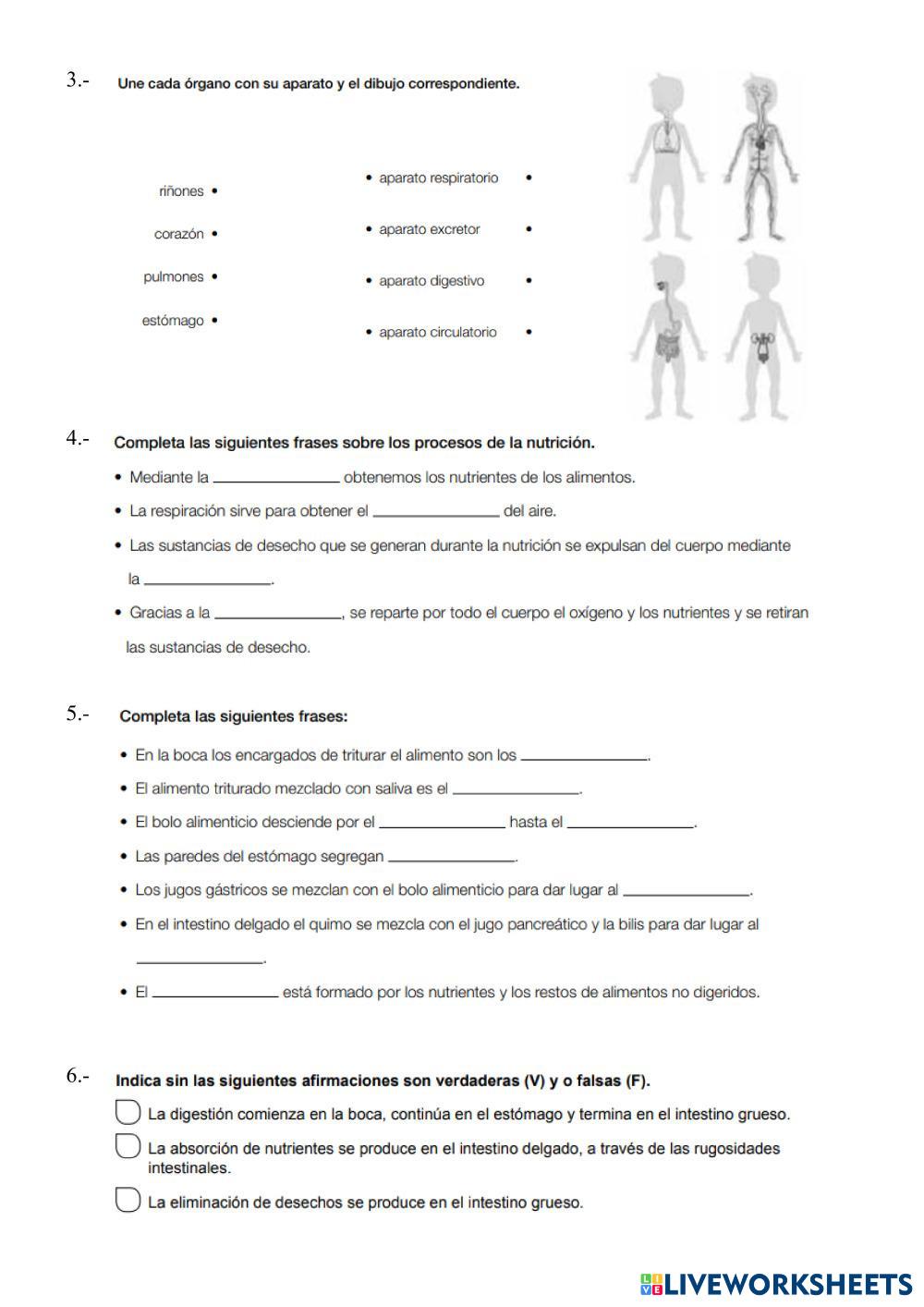 3.- Une cada órgano con su aparato y el dibujo correspondiente.

riñones •
corazón •
pulmones •
estómago •

• aparato respiratorio •
• aparato excretor •
• aparato digestivo •
• aparato circulatorio •

4.- Completa las siguientes frases sobre los procesos de la nutrición.

• Mediante la ______________ obtenemos los nutrientes de los alimentos.
• La respiración sirve para obtener el ______________ del aire.
• Las sustancias de desecho que se generan durante la nutrición se expulsan del cuerpo mediante la ______________.
• Gracias a la ______________, se reparte por todo el cuerpo el oxígeno y los nutrientes y se retiran las sustancias de desecho.

5.- Completa las siguientes frases:

• En la boca los encargados de triturar el alimento son los ______________.
• El alimento triturado mezclado con saliva es el ______________.
• El bolo alimenticio desciende por el ______________ hasta el ______________.
• Las paredes del estómago segregan ______________.
• Los jugos gástricos se mezclan con el bolo alimenticio para dar lugar al ______________.
• En el intestino delgado el quimo se mezcla con el jugo pancreático y la bilis para dar lugar al ______________.
• El ______________ está formado por los nutrientes y los restos de alimentos no digeridos.

6.- Indica sin las siguientes afirmaciones son verdaderas (V) y o falsas (F).

La digestión comienza en la boca, continúa en el estómago y termina en el intestino grueso.
La absorción de nutrientes se produce en el intestino delgado, a través de las rugosidades intestinales.
La eliminación de desechos se produce en el intestino grueso.

LIVEWORKSHEETS